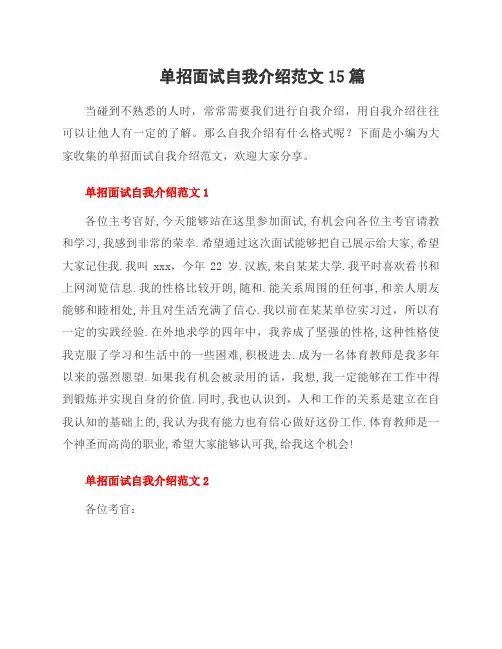 单招面试自我介绍范文 15 篇

当碰到不熟悉的人时，常常需要我们进行自我介绍，用自我介绍往往可以让他人有一定的了解。那么自我介绍有什么格式呢？下面是小编为大家收集的单招面试自我介绍范文，欢迎大家分享。

单招面试自我介绍范文 1

各位主考官好,今天能够站在这里参加面试,有机会向各位主考官请教和学习,我感到非常的荣幸.希望通过这次面试能够把自己展示给大家,希望大家记住我.我叫 xxx，今年 22 岁.汉族,来自某某大学.我平时喜欢看书和上网浏览信息.我的性格比较开朗,随和.能关系周围的任何事,和亲人朋友能够和睦相处,并且对生活充满了信心.我以前在某某单位实习过，所以有一定的实践经验.在外地求学的四年中，我养成了坚强的性格,这种性格使我克服了学习和生活中的一些困难,积极进去.成为一名体育教师是我多年以来的强烈愿望.如果我有机会被录用的话，我想,我一定能够在工作中得到锻炼并实现自身的价值.同时,我也认识到，人和工作的关系是建立在自我认知的基础上的,我认为我有能力也有信心做好这份工作.体育教师是一个神圣而高尚的职业,希望大家能够认可我,给我这个机会!

单招面试自我介绍范文 2

各位考官：